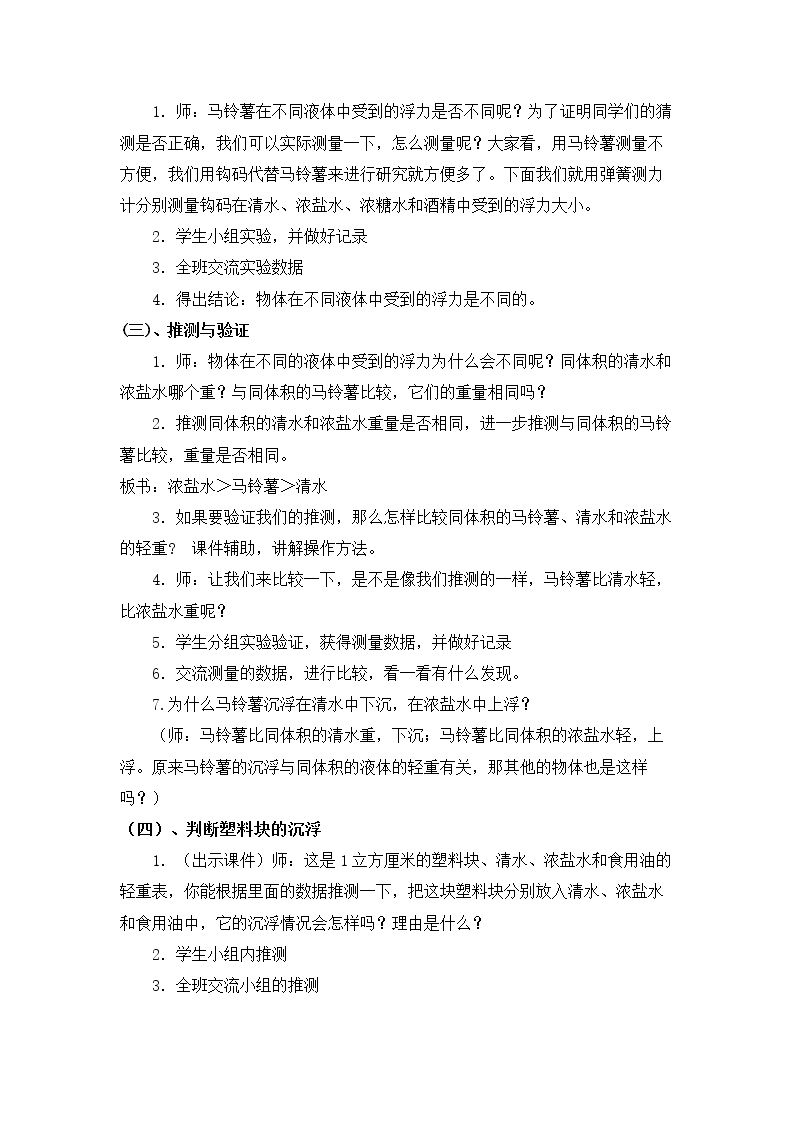 1.师：马铃薯在不同液体中受到的浮力是否不同呢？为了证明同学们的猜测是否正确，我们可以实际测量一下，怎么测量呢？大家看，用马铃薯测量不方便，我们用钩码代替马铃薯来进行研究就方便多了。下面我们就用弹簧测力计分别测量钩码在清水、浓盐水、浓糖水和酒精中受到的浮力大小。

2.学生小组实验，并做好记录

3.全班交流实验数据

4.得出结论：物体在不同液体中受到的浮力是不同的。

(三)、推测与验证

1.师：物体在不同的液体中受到的浮力为什么会不同呢？同体积的清水和浓盐水哪个重？与同体积的马铃薯比较，它们的重量相同吗？

2.推测同体积的清水和浓盐水重量是否相同，进一步推测与同体积的马铃薯比较，重量是否相同。

板书：浓盐水＞马铃薯＞清水

3.如果要验证我们的推测，那么怎样比较同体积的马铃薯、清水和浓盐水的轻重？ 课件辅助，讲解操作方法。

4.师：让我们来比较一下，是不是像我们推测的一样，马铃薯比清水轻，比浓盐水重呢？

5.学生分组实验验证，获得测量数据，并做好记录

6.交流测量的数据，进行比较，看一看有什么发现。

7.为什么马铃薯沉浮在清水中下沉，在浓盐水中上浮？

（师：马铃薯比同体积的清水重，下沉；马铃薯比同体积的浓盐水轻，上浮。原来马铃薯的沉浮与同体积的液体的轻重有关，那其他的物体也是这样吗？）

（四）、判断塑料块的沉浮

1.（出示课件）师：这是1立方厘米的塑料块、清水、浓盐水和食用油的轻重表，你能根据里面的数据推测一下，把这块塑料块分别放入清水、浓盐水和食用油中，它的沉浮情况会怎样吗？理由是什么？

2.学生小组内推测

3.全班交流小组的推测